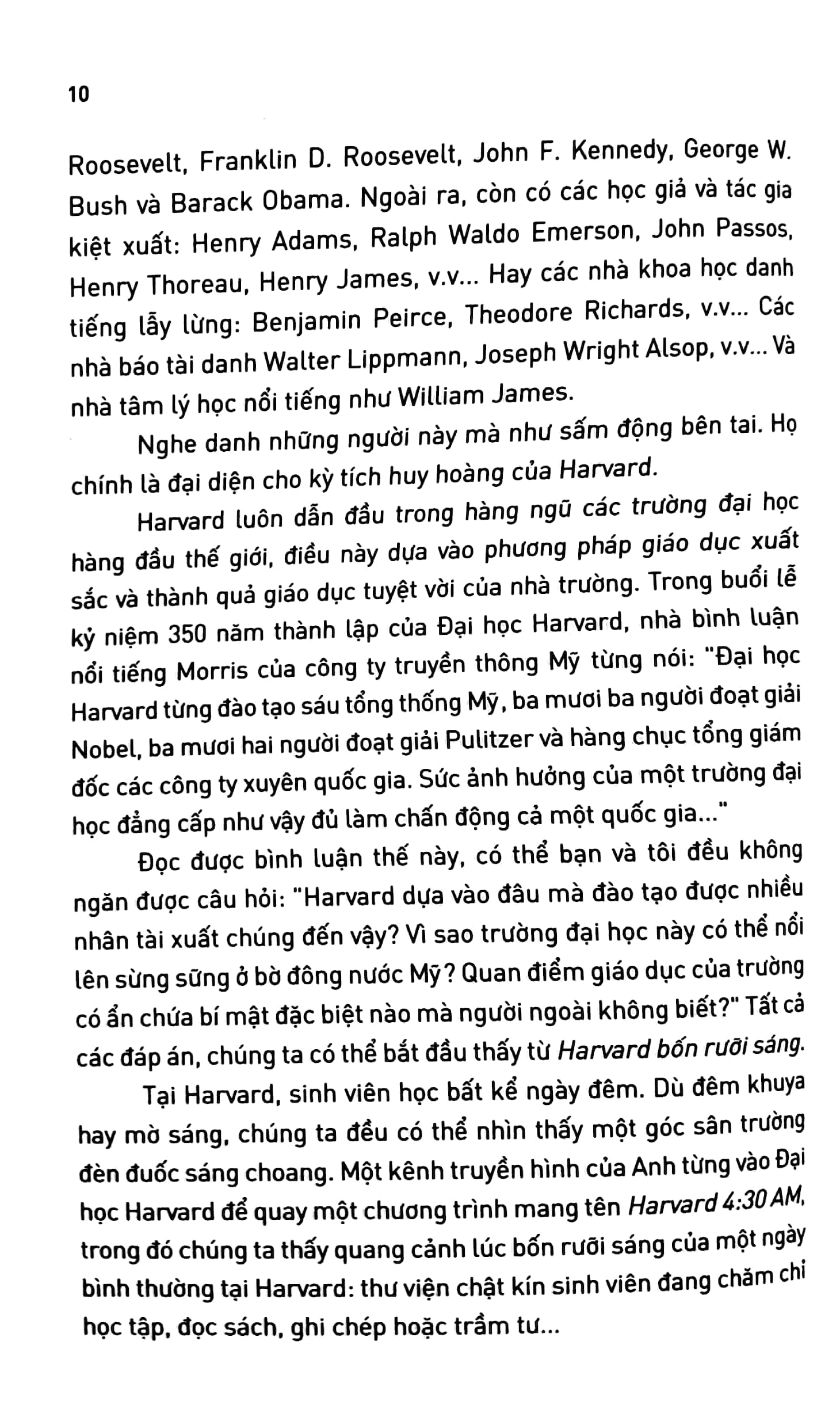 10

Roosevelt, Franklin D. Roosevelt, John F. Kennedy, George W. Bush và Barack Obama. Ngoài ra, còn có các học giả và tác gia kiệt xuất: Henry Adams, Ralph Waldo Emerson, John Passos, Henry Thoreau, Henry James, v.v... Hay các nhà khoa học danh tiếng lẫy lừng: Benjamin Peirce, Theodore Richards, v.v... Các nhà báo tài danh Walter Lippmann, Joseph Wright Alsop, v.v... Và nhà tâm lý học nổi tiếng như William James.

Nghe danh những người này mà như sấm động bên tai. Họ chính là đại diện cho kỳ tích huy hoàng của Harvard.

Harvard luôn dẫn đầu trong hàng ngũ các trường đại học hàng đầu thế giới, điều này dựa vào phương pháp giáo dục xuất sắc và thành quả giáo dục tuyệt vời của nhà trường. Trong buổi lễ kỷ niệm 350 năm thành lập của Đại học Harvard, nhà bình luận nổi tiếng Morris của công ty truyền thông Mỹ từng nói: "Đại học Harvard từng đào tạo sáu tổng thống Mỹ, ba mươi ba người đoạt giải Nobel, ba mươi hai người đoạt giải Pulitzer và hàng chục tổng giám đốc các công ty xuyên quốc gia. Sức ảnh hưởng của một trường đại học đẳng cấp như vậy đủ làm chấn động cả một quốc gia..."

Đọc được bình luận thế này, có thể bạn và tôi đều không ngăn được câu hỏi: "Harvard dựa vào đâu mà đào tạo được nhiều nhân tài xuất chúng đến vậy? Vì sao trường đại học này có thể nổi lên sừng sững ở bờ đông nước Mỹ? Quan điểm giáo dục của trường có ẩn chứa bí mật đặc biệt nào mà người ngoài không biết?" Tất cả các đáp án, chúng ta có thể bắt đầu thấy từ Harvard bốn rưỡi sáng.

Tại Harvard, sinh viên học bất kể ngày đêm. Dù đêm khuya hay mờ sáng, chúng ta đều có thể nhìn thấy một góc sân trường đèn đuốc sáng choang. Một kênh truyền hình của Anh từng vào Đại học Harvard để quay một chương trình mang tên Harvard 4:30 AM, trong đó chúng ta thấy quang cảnh lúc bốn rưỡi sáng của một ngày bình thường tại Harvard: thư viện chật kín sinh viên đang chăm chỉ học tập, đọc sách, ghi chép hoặc trầm tư...